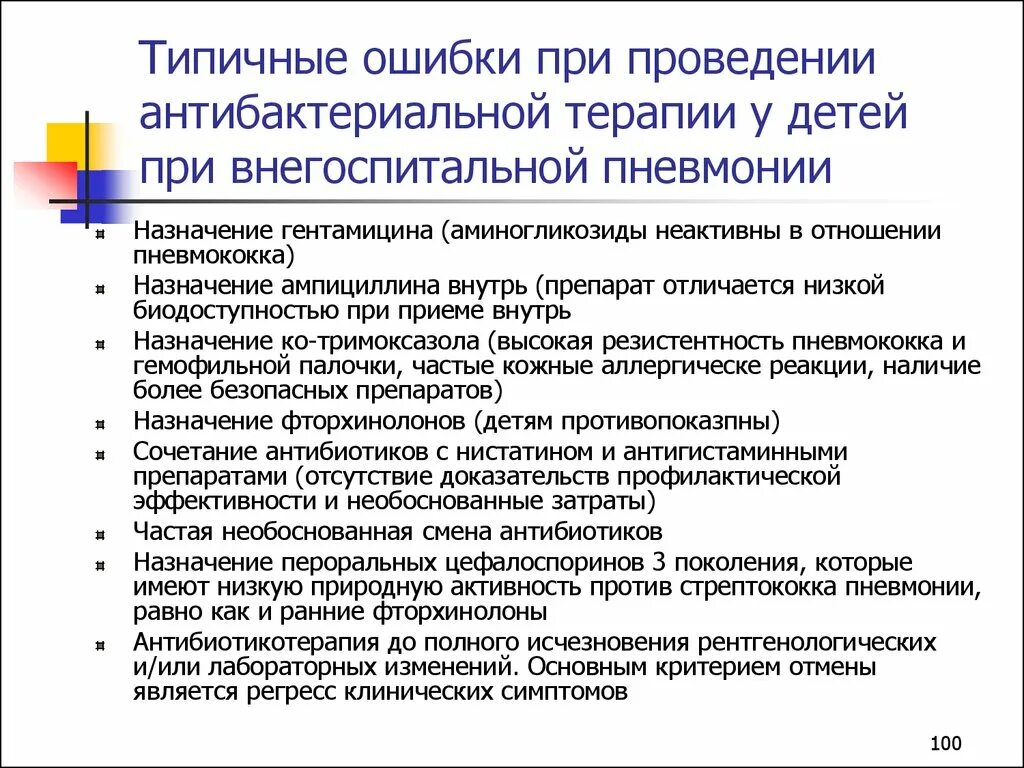 Типичные ошибки при проведении антибактериальной терапии у детей при внегоспитальной пневмонии

Назначение гентамицина (аминогликозиды неактивны в отношении пневмококка)

Назначение ампициллина внутрь (препарат отличается низкой биодоступностью при приеме внутрь

Назначение ко-тримоксазола (высокая резистентность пневмококка и гемофильной палочки, частые кожные аллергическе реакции, наличие более безопасных препаратов)

Назначение фторхинолонов (детям противопоказпны)

Сочетание антибиотиков с нистатином и антигистаминными препаратами (отсутствие доказательств профилактической эффективности и необоснованные затраты)

Частая необоснованная смена антибиотиков

Назначение пероральных цефалоспоринов 3 поколения, которые имеют низкую природную активность против стрептококка пневмонии, равно как и ранние фторхинолоны

Антибиотикотерапия до полного исчезновения рентгенологических и/или лабораторных изменений. Основным критерием отмены является регресс клинических симптомов

100